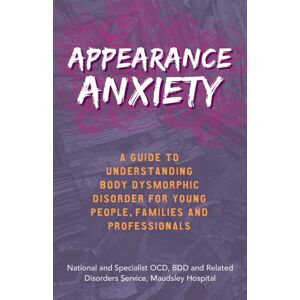 APPEARANCE ANXIETY

A GUIDE TO UNDERSTANDING BODY DYSMORPHIC DISORDER FOR YOUNG PEOPLE, FAMILIES AND PROFESSIONALS

National and Specialist OCD, BDD and Related Disorders Service, Maudsley Hospital